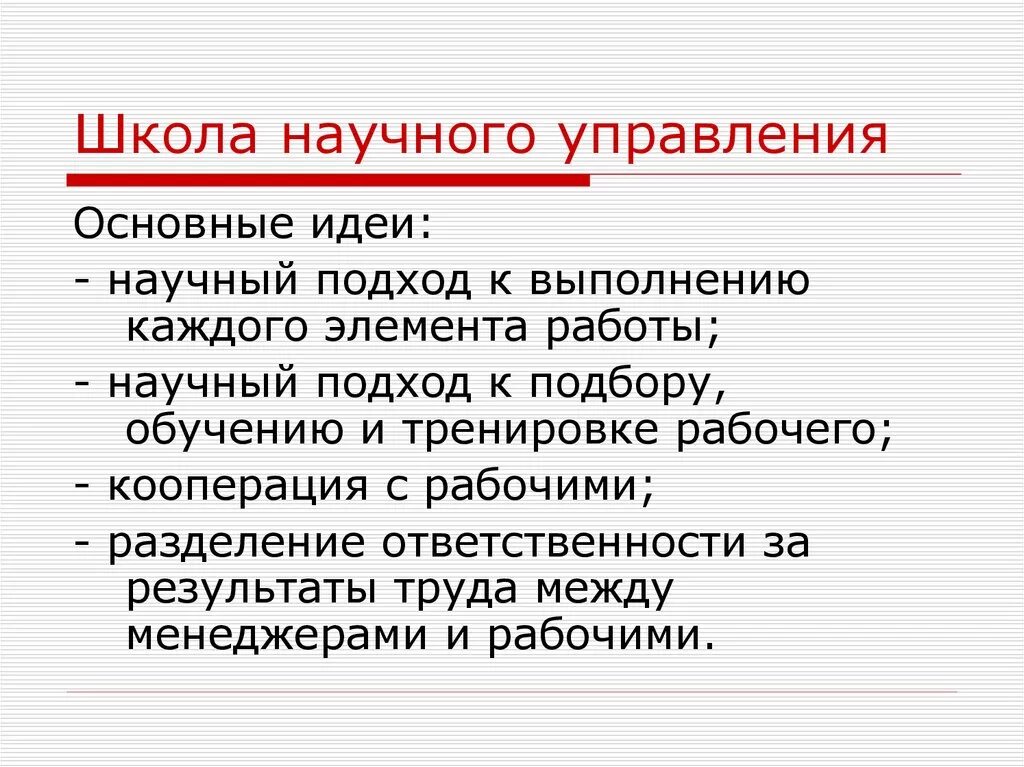 Школа научного управления

Основные идеи:

- научный подход к выполнению каждого элемента работы;

- научный подход к подбору, обучению и тренировке рабочего;

- кооперация с рабочими;

- разделение ответственности за результаты труда между менеджерами и рабочими.